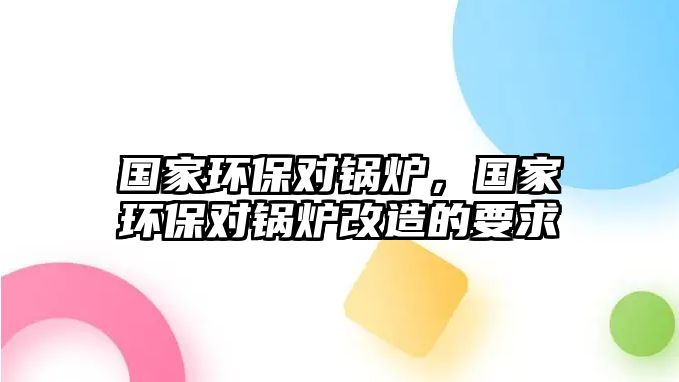 国家环保对锅炉，国家环保对锅炉改造的要求